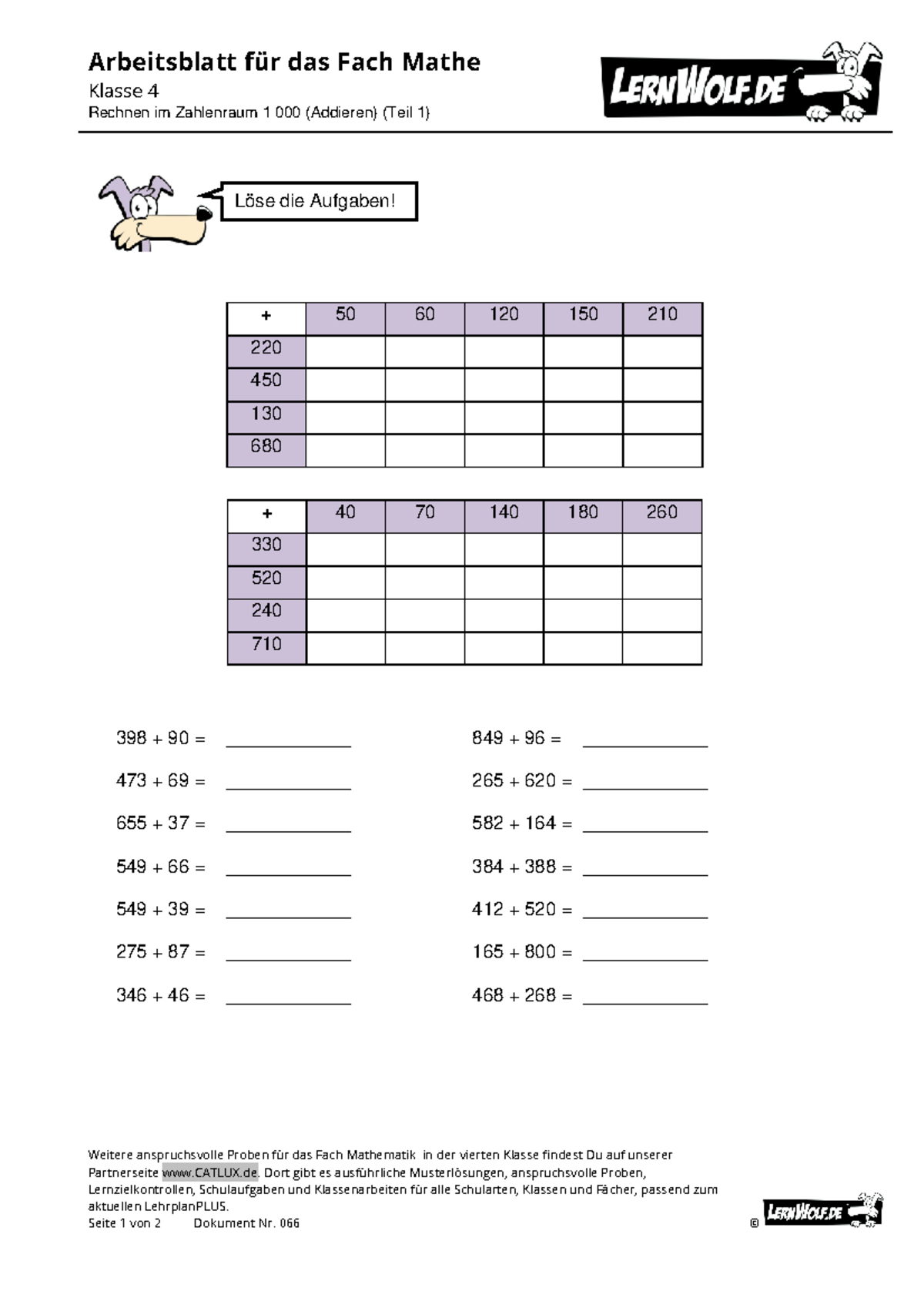 Arbeitsblatt für das Fach Mathe
Klasse 4
Rechnen im Zahlenraum 1 000 (Addieren) (Teil 1)

LERNWOLF.DE

Löse die Aufgaben!

| + | 50 | 60 | 120 | 150 | 210 |
|---|---|---|---|---|---|
| 220 | | | | | |
| 450 | | | | | |
| 130 | | | | | |
| 680 | | | | | |

| + | 40 | 70 | 140 | 180 | 260 |
|---|---|---|---|---|---|
| 330 | | | | | |
| 520 | | | | | |
| 240 | | | | | |
| 710 | | | | | |

398 + 90 = ____

473 + 69 = ____

655 + 37 = ____

549 + 66 = ____

549 + 39 = ____

275 + 87 = ____

346 + 46 = ____

849 + 96 = ____

265 + 620 = ____

582 + 164 = ____

384 + 388 = ____

412 + 520 = ____

165 + 800 = ____

468 + 268 = ____

Weitere anspruchsvolle Proben für das Fach Mathematik in der vierten Klasse findest Du auf unserer Partnerseite www.CATLUX.de. Dort gibt es ausführliche Musterlösungen, anspruchsvolle Proben, Lernzielkontrollen, Schulaufgaben und Klassenarbeiten für alle Schularten, Klassen und Fächer, passend zum aktuellen LehrplanPLUS.
Seite 1 von 2 Dokument Nr. 066
© LERNWOLF.DE